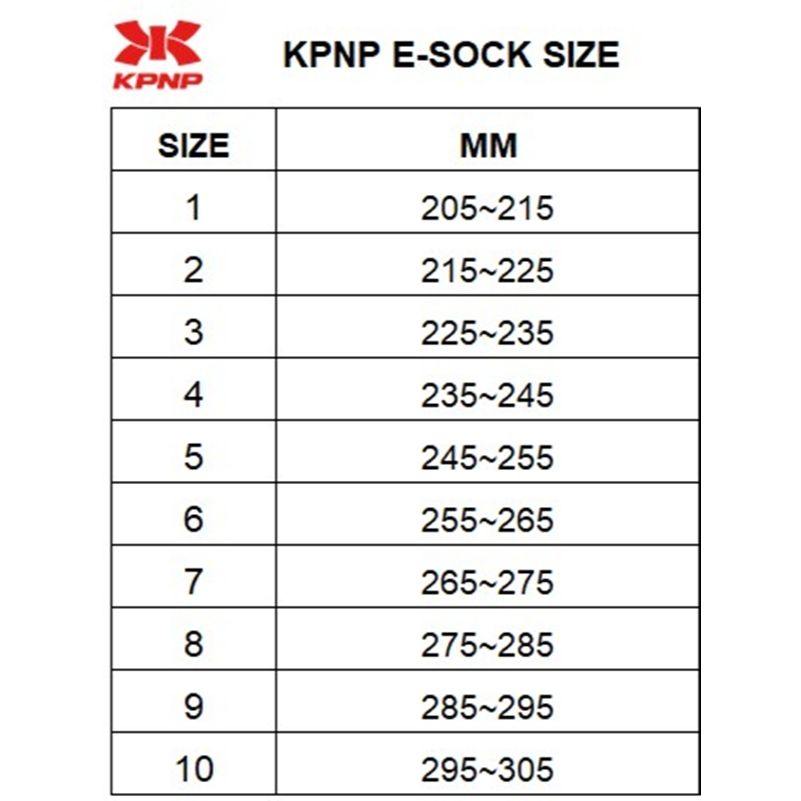 KPNP

KPNP E-SOCK SIZE

| SIZE | MM |
|---|---|
| 1 | 205~215 |
| 2 | 215~225 |
| 3 | 225~235 |
| 4 | 235~245 |
| 5 | 245~255 |
| 6 | 255~265 |
| 7 | 265~275 |
| 8 | 275~285 |
| 9 | 285~295 |
| 10 | 295~305 |